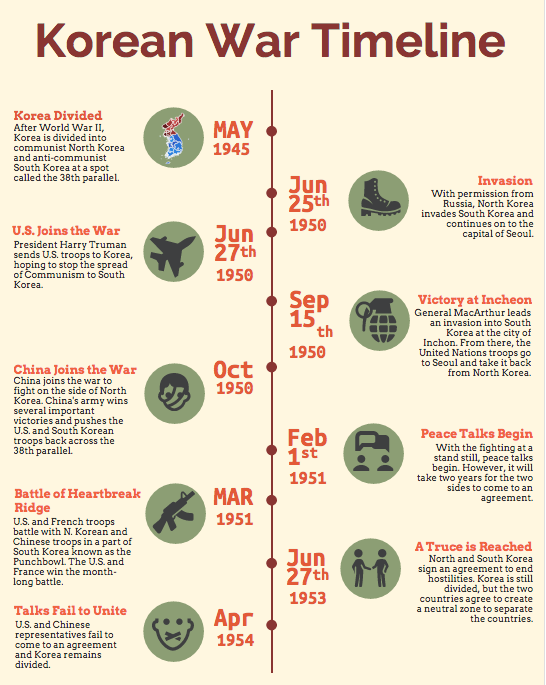 Korean War Timeline

Korea Divided
After World War II, Korea is divided into communist North Korea and anti-communist South Korea at a spot called the 38th parallel.

MAY 1945

Jun 25th 1950

Invasion
With permission from Russia, North Korea invades South Korea and continues on to the capital of Seoul.

U.S. Joins the War
President Harry Truman sends U.S. troops to Korea, hoping to stop the spread of Communism to South Korea.

Jun 27th 1950

Sep 15th 1950

Victory at Incheon
General MacArthur leads an invasion into South Korea at the city of Inchon. From there, the United Nations troops go to Seoul and take it back from North Korea.

China Joins the War
China joins the war to fight on the side of North Korea. China's army wins several important victories and pushes the U.S. and South Korean troops back across the 38th parallel.

Oct 1950

Feb 1st 1951

Peace Talks Begin
With the fighting at a stand still, peace talks begin. However, it will take two years for the two sides to come to an agreement.

Battle of Heartbreak Ridge
U.S. and French troops battle with N. Korean and Chinese troops in a part of South Korea known as the Punchbowl. The U.S. and France win the month-long battle.

MAR 1951

Jun 27th 1953

A Truce is Reached
North and South Korea sign an agreement to end hostilities. Korea is still divided, but the two countries agree to create a neutral zone to separate the countries.

Talks Fail to Unite
U.S. and Chinese representatives fail to come to an agreement and Korea remains divided.

Apr 1954